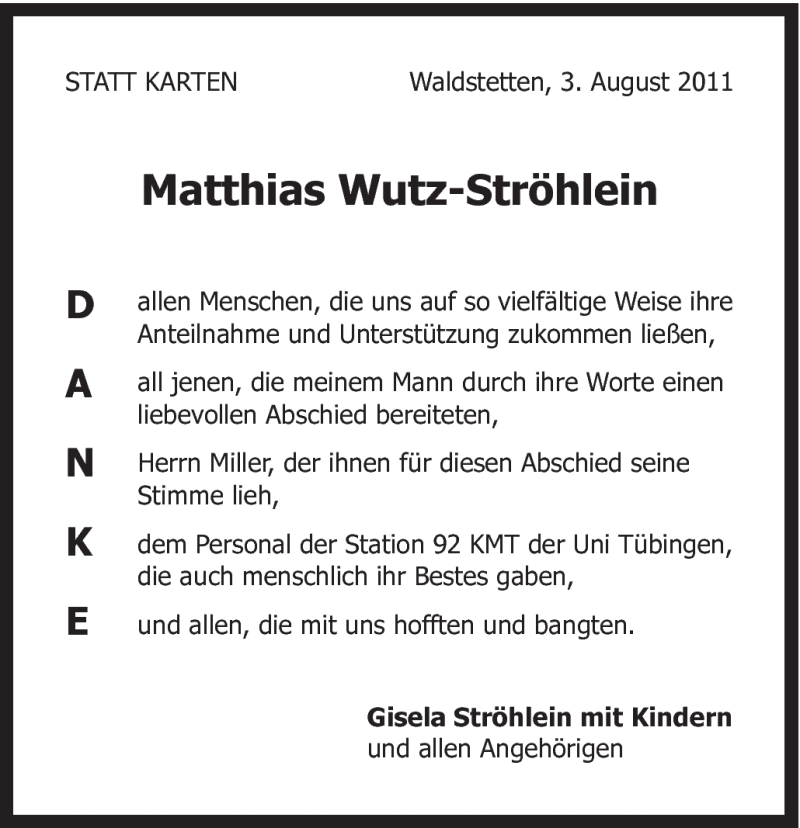 STATT KARTEN

Waldstetten, 3. August 2011

Matthias Wutz-Ströhlein

D allen Menschen, die uns auf so vielfältige Weise ihre Anteilnahme und Unterstützung zukommen ließen,

A all jenen, die meinem Mann durch ihre Worte einen liebevollen Abschied bereiteten,

N Herrn Miller, der ihnen für diesen Abschied seine Stimme lieh,

K dem Personal der Station 92 KMT der Uni Tübingen, die auch menschlich ihr Bestes gaben,

E und allen, die mit uns hofften und bangten.

Gisela Ströhlein mit Kindern
und allen Angehörigen